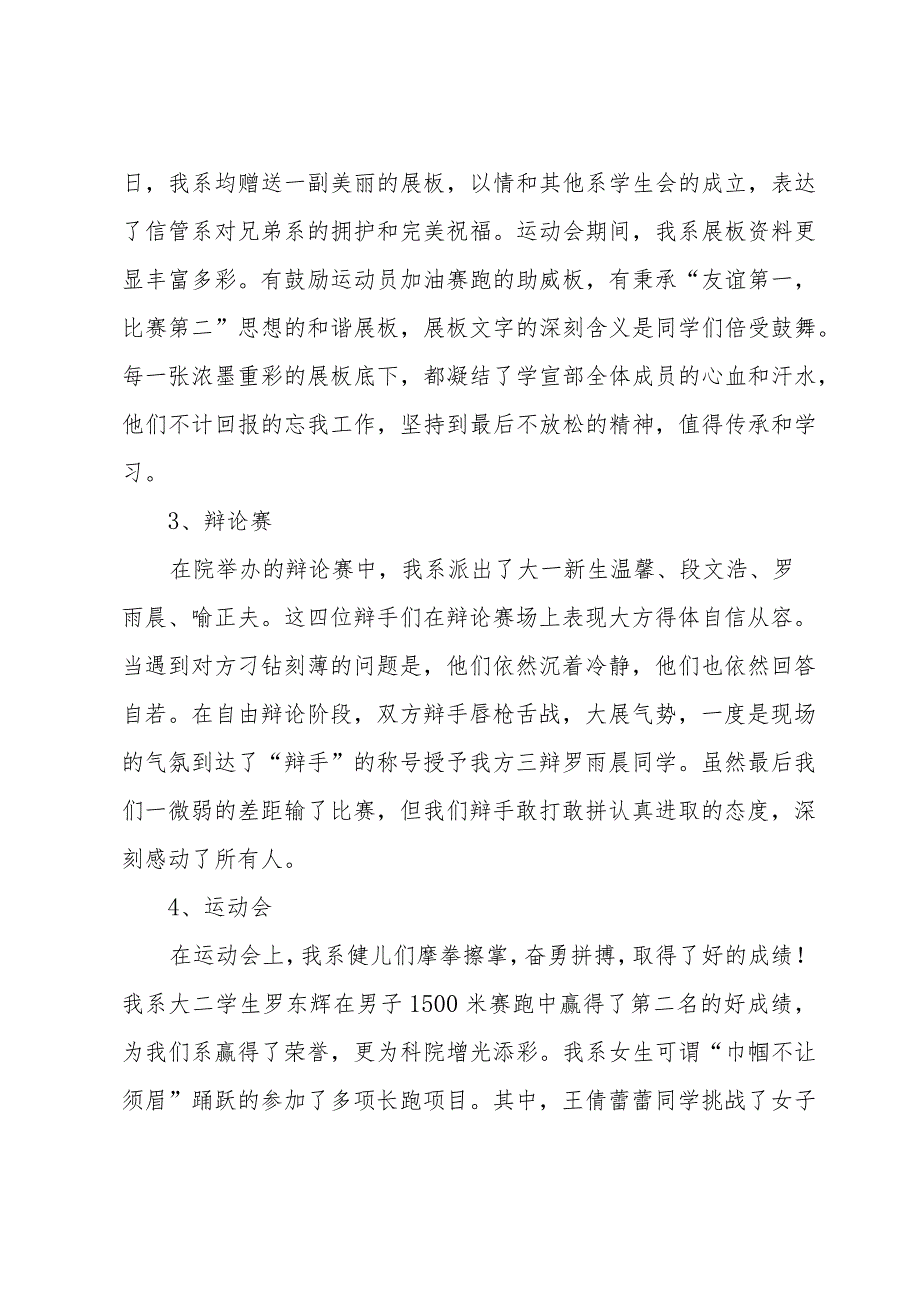 日，我系均赠送一副美丽的展板，以情和其他系学生会的成立，表达了信管系对兄弟系的拥护和完美祝福。运动会期间，我系展板资料更显丰富多彩。有鼓励运动员加油赛跑的助威板，有秉承“友谊第一，比赛第二”思想的和谐展板，展板文字的深刻含义是同学们倍受鼓舞。每一张浓墨重彩的展板底下，都凝结了学宣部全体成员的心血和汗水，他们不计回报的忘我工作，坚持到最后不放松的精神，值得传承和学习。

3、辩论赛

在院举办的辩论赛中，我系派出了大一新生温馨、段文浩、罗雨晨、喻正夫。这四位辩手们在辩论赛场上表现大方得体自信从容。当遇到对方刁钻刻薄的问题是，他们依然沉着冷静，他们也依然回答自若。在自由辩论阶段，双方辩手唇枪舌战，大展气势，一度是现场的气氛到达了“辩手”的称号授予我方三辩罗雨晨同学。虽然最后我们一微弱的差距输了比赛，但我们辩手敢打敢拼认真进取的态度，深刻感动了所有人。

4、运动会

在运动会上，我系健儿们摩拳擦掌，奋勇拼搏，取得了好的成绩！我系大二学生罗东辉在男子1500米赛跑中赢得了第二名的好成绩，为我们系赢得了荣誉，更为科院增光添彩。我系女生可谓“巾帼不让须眉”踊跃的参加了多项长跑项目。其中，王倩蕾蕾同学挑战了女子